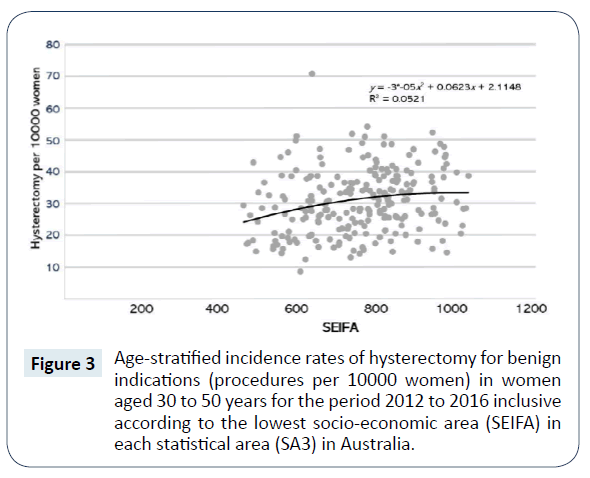 80
70
60
50
40
30
20
10
Hysterectomy per 10000 women

$y = -3^{e}\text{-}05x^2 + 0.0623x + 2.1148$
$R^2 = 0.0521$

200
400
600
800
1000
1200
SEIFA

Figure 3 Age-stratified incidence rates of hysterectomy for benign indications (procedures per 10000 women) in women aged 30 to 50 years for the period 2012 to 2016 inclusive according to the lowest socio-economic area (SEIFA) in each statistical area (SA3) in Australia.